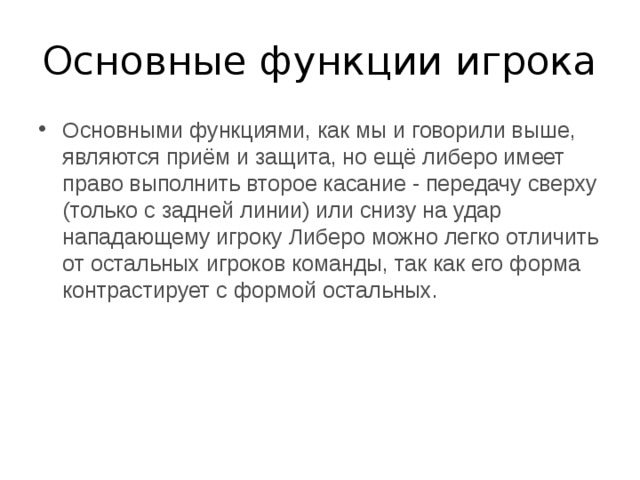 Основные функции игрока

• Основными функциями, как мы и говорили выше, являются приём и защита, но ещё либеро имеет право выполнить второе касание - передачу сверху (только с задней линии) или снизу на удар нападающему игроку Либеро можно легко отличить от остальных игроков команды, так как его форма контрастирует с формой остальных.